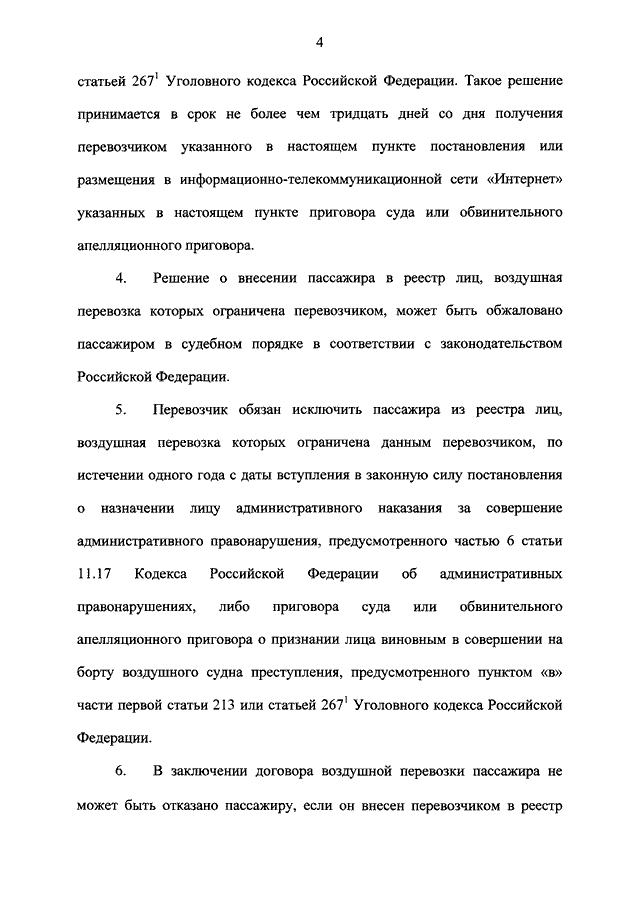 4

статьей $267^1$ Уголовного кодекса Российской Федерации. Такое решение принимается в срок не более чем тридцать дней со дня получения перевозчиком указанного в настоящем пункте постановления или размещения в информационно-телекоммуникационной сети «Интернет» указанных в настоящем пункте приговора суда или обвинительного апелляционного приговора.

4. Решение о внесении пассажира в реестр лиц, воздушная перевозка которых ограничена перевозчиком, может быть обжаловано пассажиром в судебном порядке в соответствии с законодательством Российской Федерации.

5. Перевозчик обязан исключить пассажира из реестра лиц, воздушная перевозка которых ограничена данным перевозчиком, по истечении одного года с даты вступления в законную силу постановления о назначении лицу административного наказания за совершение административного правонарушения, предусмотренного частью 6 статьи 11.17 Кодекса Российской Федерации об административных правонарушениях, либо приговора суда или обвинительного апелляционного приговора о признании лица виновным в совершении на борту воздушного судна преступления, предусмотренного пунктом «в» части первой статьи 213 или статьей $267^1$ Уголовного кодекса Российской Федерации.

6. В заключении договора воздушной перевозки пассажира не может быть отказано пассажиру, если он внесен перевозчиком в реестр